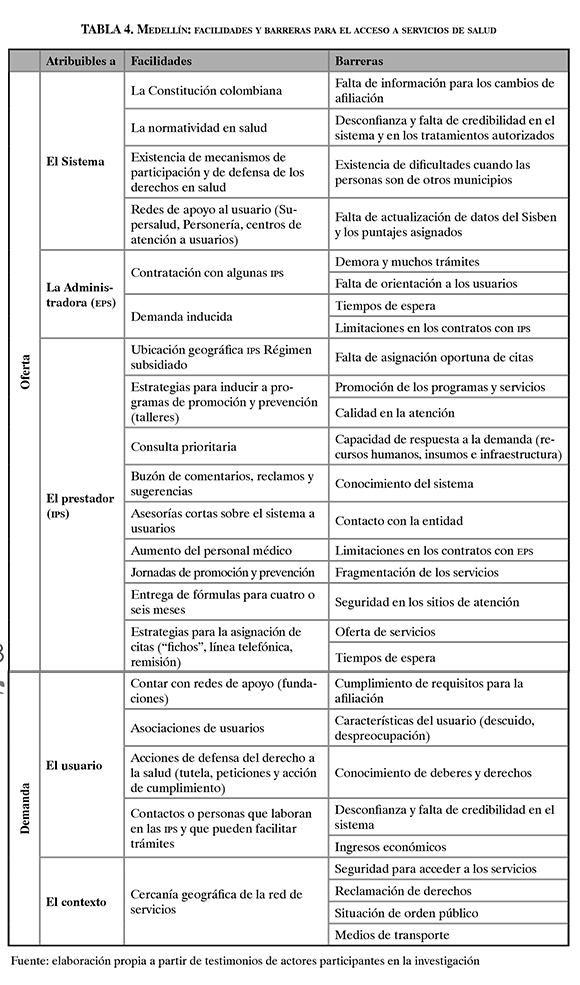 TABLA 4. MEDELLÍN: FACILIDADES Y BARRERAS PARA EL ACCESO A SERVICIOS DE SALUD

| | Atribuibles a | Facilidades | Barreras |
|---|---|---|---|
| Oferta | El Sistema | La Constitución colombiana | Falta de información para los cambios de afiliación |
| | | La normatividad en salud | Desconfianza y falta de credibilidad en el sistema y en los tratamientos autorizados |
| | | Existencia de mecanismos de participación y de defensa de los derechos en salud | Existencia de dificultades cuando las personas son de otros municipios |
| | | Redes de apoyo al usuario (Supersalud, Personería, centros de atención a usuarios) | Falta de actualización de datos del Sisben y los puntajes asignados |
| | La Administradora (EPS) | Contratación con algunas IPS | Demora y muchos trámites |
| | | | Falta de orientación a los usuarios |
| | | Demanda inducida | Tiempos de espera |
| | | | Limitaciones en los contratos con IPS |
| | El prestador (IPS) | Ubicación geográfica IPS Régimen subsidiado | Falta de asignación oportuna de citas |
| | | Estrategias para inducir a programas de promoción y prevención (talleres) | Promoción de los programas y servicios |
| | | | Calidad en la atención |
| | | Consulta prioritaria | Capacidad de respuesta a la demanda (recursos humanos, insumos e infraestructura) |
| | | Buzón de comentarios, reclamos y sugerencias | Conocimiento del sistema |
| | | Asesorías cortas sobre el sistema a usuarios | Contacto con la entidad |
| | | Aumento del personal médico | Limitaciones en los contratos con EPS |
| | | Jornadas de promoción y prevención | Fragmentación de los servicios |
| | | Entrega de fórmulas para cuatro o seis meses | Seguridad en los sitios de atención |
| | | Estrategias para la asignación de citas ("fichos", línea telefónica, remisión) | Oferta de servicios |
| | | | Tiempos de espera |
| Demanda | El usuario | Contar con redes de apoyo (fundaciones) | Cumplimiento de requisitos para la afiliación |
| | | Asociaciones de usuarios | Características del usuario (descuido, despreocupación) |
| | | Acciones de defensa del derecho a la salud (tutela, peticiones y acción de cumplimiento) | Conocimiento de deberes y derechos |
| | | Contactos o personas que laboran en las IPS y que pueden facilitar trámites | Desconfianza y falta de credibilidad en el sistema |
| | | | Ingresos económicos |
| | El contexto | Cercanía geográfica de la red de servicios | Seguridad para acceder a los servicios |
| | | | Reclamación de derechos |
| | | | Situación de orden público |
| | | | Medios de transporte |

Fuente: elaboración propia a partir de testimonios de actores participantes en la investigación